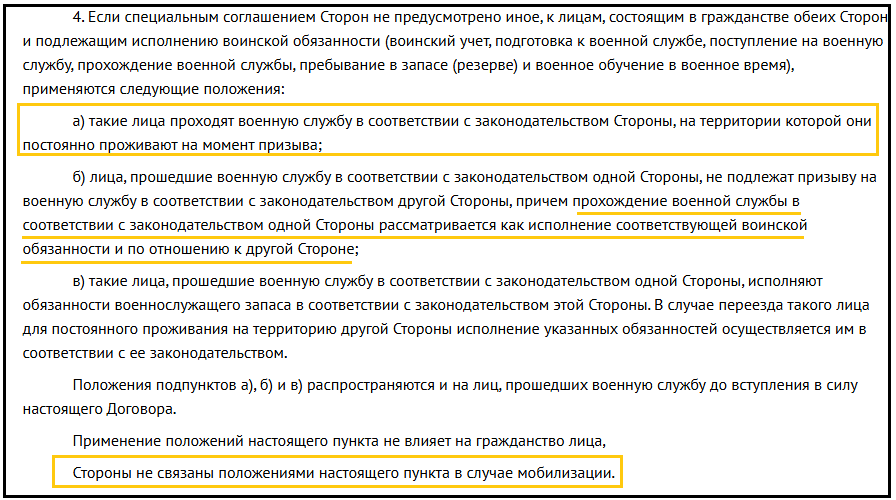 4. Если специальным соглашением Сторон не предусмотрено иное, к лицам, состоящим в гражданстве обеих Сторон и подлежащим исполнению воинской обязанности (воинский учет, подготовка к военной службе, поступление на военную службу, прохождение военной службы, пребывание в запасе (резерве) и военное обучение в военное время), применяются следующие положения:

а) такие лица проходят военную службу в соответствии с законодательством Стороны, на территории которой они постоянно проживают на момент призыва;

б) лица, прошедшие военную службу в соответствии с законодательством одной Стороны, не подлежат призыву на военную службу в соответствии с законодательством другой Стороны, причем прохождение военной службы в соответствии с законодательством одной Стороны рассматривается как исполнение соответствующей воинской обязанности и по отношению к другой Стороне;

в) такие лица, прошедшие военную службу в соответствии с законодательством одной Стороны, исполняют обязанности военнослужащего запаса в соответствии с законодательством этой Стороны. В случае переезда такого лица для постоянного проживания на территорию другой Стороны исполнение указанных обязанностей осуществляется им в соответствии с ее законодательством.

Положения подпунктов а), б) и в) распространяются и на лиц, прошедших военную службу до вступления в силу настоящего Договора.

Применение положений настоящего пункта не влияет на гражданство лица,

Стороны не связаны положениями настоящего пункта в случае мобилизации.